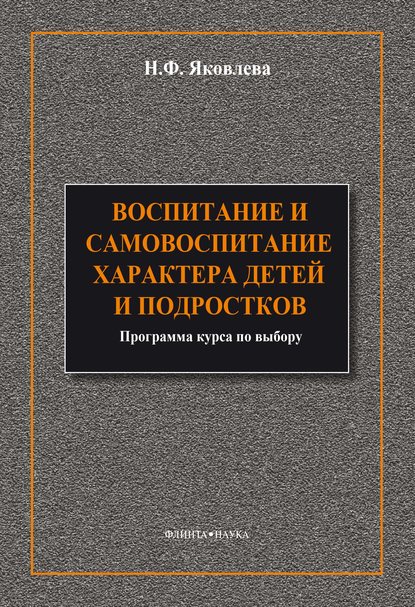 Н.Ф. Яковлева

ВОСПИТАНИЕ И САМОВОСПИТАНИЕ ХАРАКТЕРА ДЕТЕЙ И ПОДРОСТКОВ

Программа курса по выбору

ФЛИНТА•НАУКА